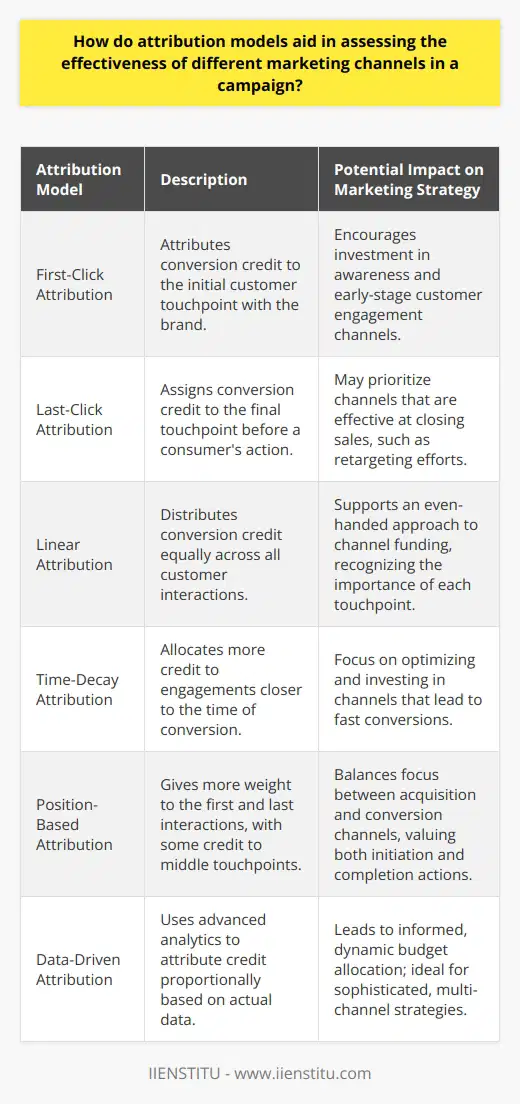 How do attribution models aid in assessing the effectiveness of different marketing channels in a campaign?

| Attribution Model | Description | Potential Impact on Marketing Strategy |
|---|---|---|
| First-Click Attribution | Attributes conversion credit to the initial customer touchpoint with the brand. | Encourages investment in awareness and early-stage customer engagement channels. |
| Last-Click Attribution | Assigns conversion credit to the final touchpoint before a consumer's action. | May prioritize channels that are effective at closing sales, such as retargeting efforts. |
| Linear Attribution | Distributes conversion credit equally across all customer interactions. | Supports an even-handed approach to channel funding, recognizing the importance of each touchpoint. |
| Time-Decay Attribution | Allocates more credit to engagements closer to the time of conversion. | Focus on optimizing and investing in channels that lead to fast conversions. |
| Position-Based Attribution | Gives more weight to the first and last interactions, with some credit to middle touchpoints. | Balances focus between acquisition and conversion channels, valuing both initiation and completion actions. |
| Data-Driven Attribution | Uses advanced analytics to attribute credit proportionally based on actual data. | Leads to informed, dynamic budget allocation; ideal for sophisticated, multi-channel strategies. |

IIENSTITU - www.iienstitu.com